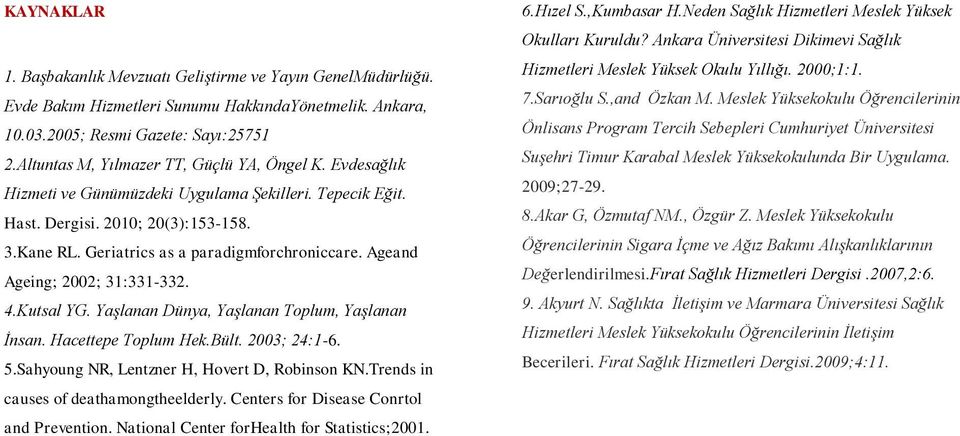 KAYNAKLAR

1. Başbakanlık Mevzuatı Geliştirme ve Yayın GenelMüdürlüğü. Evde Bakım Hizmetleri Sunumu HakkındaYönetmelik. Ankara, 10.03.2005; Resmi Gazete: Sayı:25751
2.Altuntas M, Yılmazer TT, Güçlü YA, Öngel K. Evdesağlık Hizmeti ve Günümüzdeki Uygulama Şekilleri. Tepecik Eğit. Hast. Dergisi. 2010; 20(3):153-158.
3.Kane RL. Geriatrics as a paradigmforchroniccare. Ageand Ageing; 2002; 31:331-332.
4.Kutsal YG. Yaşlanan Dünya, Yaşlanan Toplum, Yaşlanan İnsan. Hacettepe Toplum Hek.Bült. 2003; 24:1-6.
5.Sahyoung NR, Lentzner H, Hovert D, Robinson KN.Trends in causes of deathamongtheelderly. Centers for Disease Conrtol and Prevention. National Center forHealth for Statistics;2001.
6.Hızel S.,Kumbasar H.Neden Sağlık Hizmetleri Meslek Yüksek Okulları Kuruldu? Ankara Üniversitesi Dikimevi Sağlık Hizmetleri Meslek Yüksek Okulu Yıllığı. 2000;1:1.
7.Sarıoğlu S.,and Özkan M. Meslek Yüksekokulu Öğrencilerinin Önlisans Program Tercih Sebepleri Cumhuriyet Üniversitesi Suşehri Timur Karabal Meslek Yüksekokulunda Bir Uygulama. 2009;27-29.
8.Akar G, Özmutaf NM., Özgür Z. Meslek Yüksekokulu Öğrencilerinin Sigara İçme ve Ağız Bakımı Alışkanlıklarının Değerlendirilmesi.Fırat Sağlık Hizmetleri Dergisi .2007,2:6.
9. Akyurt N. Sağlıkta İletişim ve Marmara Üniversitesi Sağlık Hizmetleri Meslek Yüksekokulu Öğrencilerinin İletişim Becerileri. Fırat Sağlık Hizmetleri Dergisi.2009;4:11.